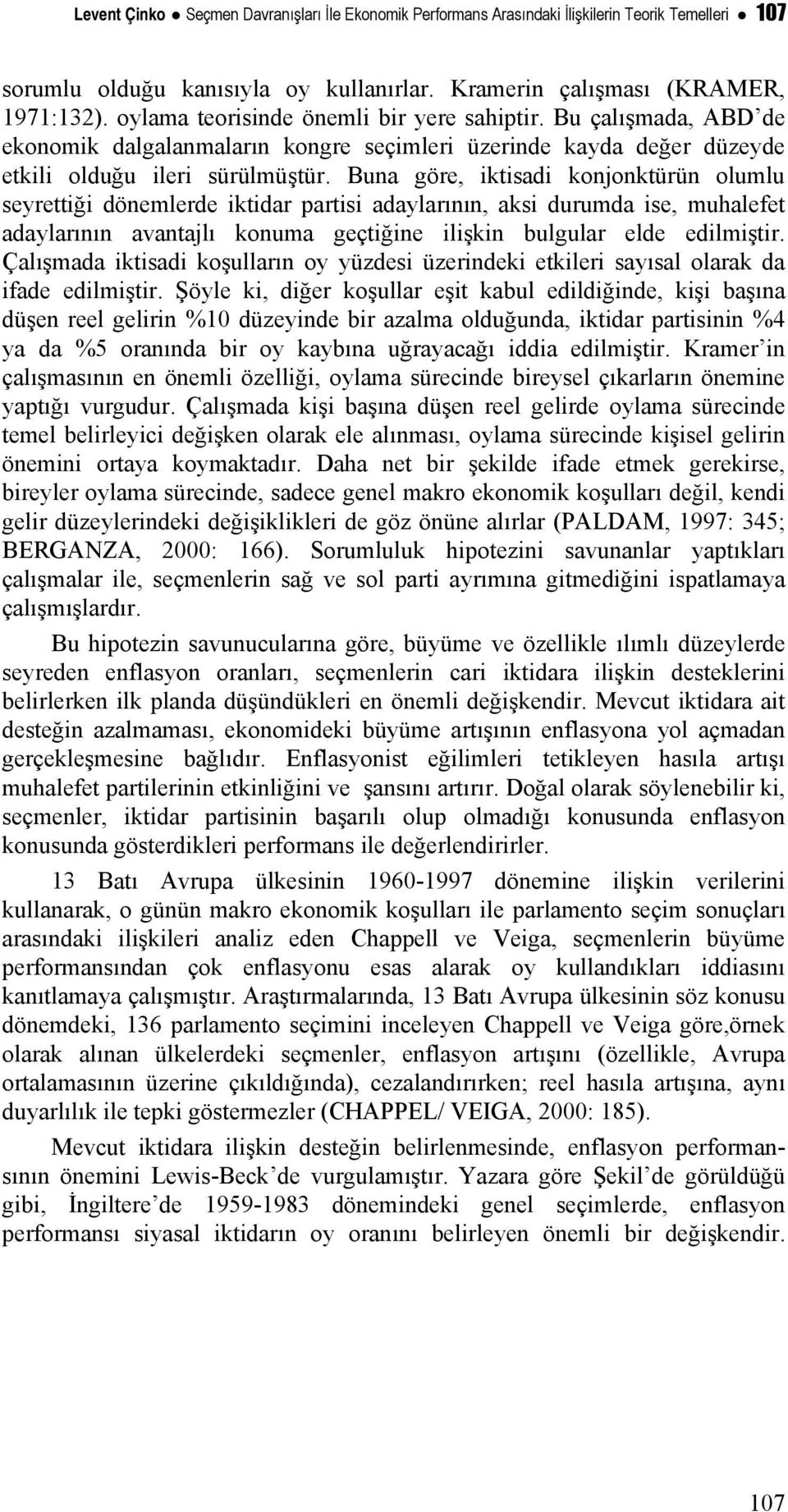 Levent Çinko ● Seçmen Davranışları İle Ekonomik Performans Arasındaki İlişkilerin Teorik Temelleri ● 107

sorumlu olduğu kanısıyla oy kullanırlar. Kramerin çalışması (KRAMER, 1971:132). oylama teorisinde önemli bir yere sahiptir. Bu çalışmada, ABD'de ekonomik dalgalanmaların kongre seçimleri üzerinde kayda değer düzeyde etkili olduğu ileri sürülmüştür. Buna göre, iktisadi konjonktürün olumlu seyrettiği dönemlerde iktidar partisi adaylarının, aksi durumda ise, muhalefet adaylarının avantajlı konuma geçtiğine ilişkin bulgular elde edilmiştir. Çalışmada iktisadi koşulların oy yüzdesi üzerindeki etkileri sayısal olarak da ifade edilmiştir. Şöyle ki, diğer koşullar eşit kabul edildiğinde, kişi başına düşen reel gelirin %10 düzeyinde bir azalma olduğunda, iktidar partisinin %4 ya da %5 oranında bir oy kaybına uğrayacağı iddia edilmiştir. Kramer'in çalışmasının en önemli özelliği, oylama sürecinde bireysel çıkarların önemine yaptığı vurgudur. Çalışmada kişi başına düşen reel gelirde oylama sürecinde temel belirleyici değişken olarak ele alınması, oylama sürecinde kişisel gelirin önemini ortaya koymaktadır. Daha net bir şekilde ifade etmek gerekirse, bireyler oylama sürecinde, sadece genel makro ekonomik koşulları değil, kendi gelir düzeylerindeki değişiklikleri de göz önüne alırlar (PALDAM, 1997: 345; BERGANZA, 2000: 166). Sorumluluk hipotezini savunanlar yaptıkları çalışmalar ile, seçmenlerin sağ ve sol parti ayrımına gitmediğini ispatlamaya çalışmışlardır.

Bu hipotezin savunucularına göre, büyüme ve özellikle ılımlı düzeylerde seyreden enflasyon oranları, seçmenlerin cari iktidara ilişkin desteklerini belirlerken ilk planda düşündükleri en önemli değişkendir. Mevcut iktidara ait desteğin azalmaması, ekonomideki büyüme artışının enflasyona yol açmadan gerçekleşmesine bağlıdır. Enflasyonist eğilimleri tetikleyen hasıla artışı muhalefet partilerinin etkinliğini ve şansını artırır. Doğal olarak söylenebilir ki, seçmenler, iktidar partisinin başarılı olup olmadığı konusunda enflasyon konusunda gösterdikleri performans ile değerlendirirler.

13 Batı Avrupa ülkesinin 1960-1997 dönemine ilişkin verilerini kullanarak, o günün makro ekonomik koşulları ile parlamento seçim sonuçları arasındaki ilişkileri analiz eden Chappell ve Veiga, seçmenlerin büyüme performansından çok enflasyonu esas alarak oy kullandıkları iddiasını kanıtlamaya çalışmıştır. Araştırmalarında, 13 Batı Avrupa ülkesinin söz konusu dönemdeki, 136 parlamento seçimini inceleyen Chappell ve Veiga göre,örnek olarak alınan ülkelerdeki seçmenler, enflasyon artışını (özellikle, Avrupa ortalamasının üzerine çıkıldığında), cezalandırırken; reel hasıla artışına, aynı duyarlılık ile tepki göstermezler (CHAPPEL/ VEIGA, 2000: 185).

Mevcut iktidara ilişkin desteğin belirlenmesinde, enflasyon performansının önemini Lewis-Beck'de vurgulamıştır. Yazara göre Şekil'de görüldüğü gibi, İngiltere'de 1959-1983 dönemindeki genel seçimlerde, enflasyon performansı siyasal iktidarın oy oranını belirleyen önemli bir değişkendir.

107